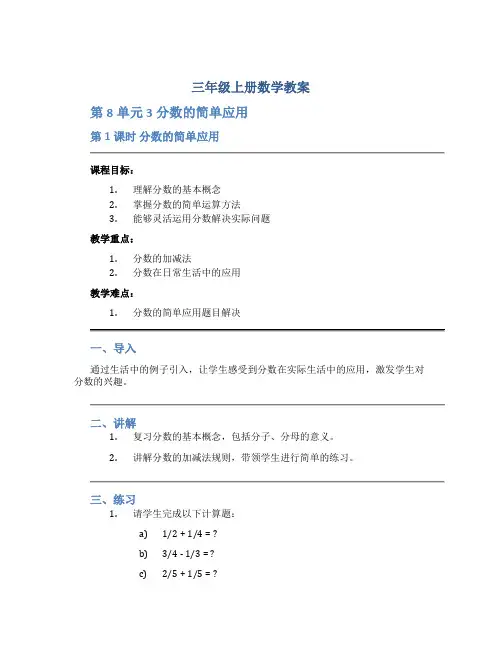 三年级上册数学教案

第 8 单元 3 分数的简单应用

第 1 课时 分数的简单应用

课程目标：

1. 理解分数的基本概念
2. 掌握分数的简单运算方法
3. 能够灵活运用分数解决实际问题

教学重点：

1. 分数的加减法
2. 分数在日常生活中的应用

教学难点：

1. 分数的简单应用题目解决

一、导入

通过生活中的例子引入，让学生感受到分数在实际生活中的应用，激发学生对分数的兴趣。

二、讲解

1. 复习分数的基本概念，包括分子、分母的意义。
2. 讲解分数的加减法规则，带领学生进行简单的练习。

三、练习

1. 请学生完成以下计算题：

a) $1/2 + 1/4 = ?$

b) $3/4 - 1/3 = ?$

c) $2/5 + 1/5 = ?$